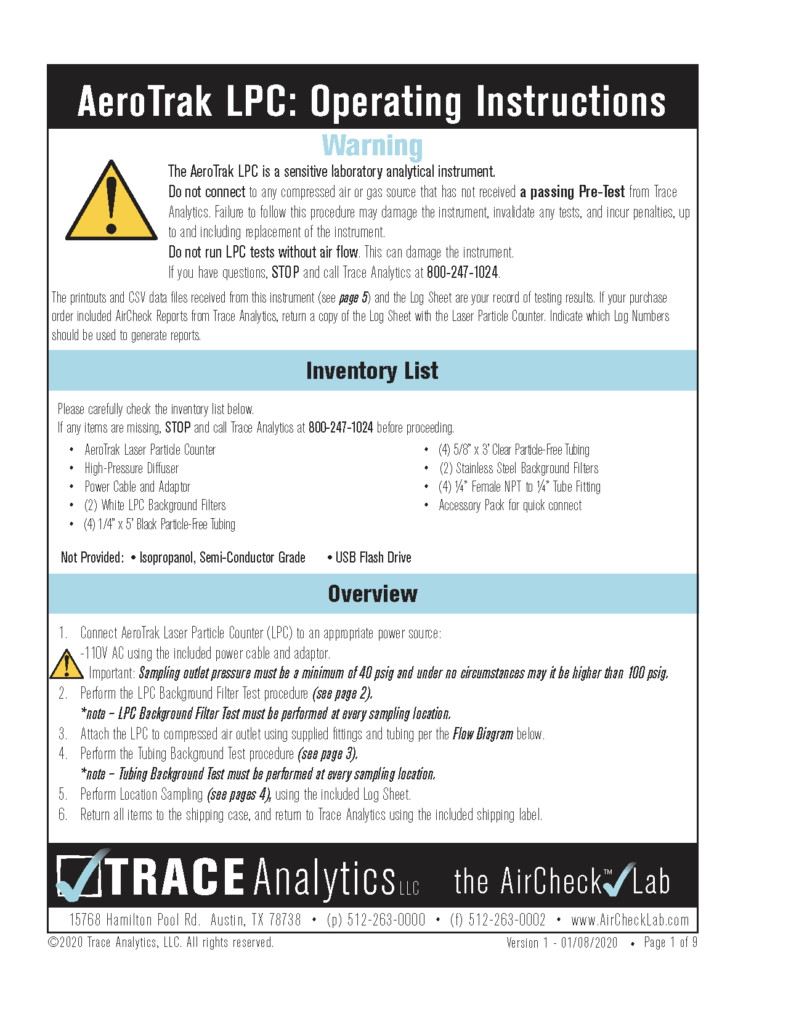 AeroTrak LPC: Operating Instructions

Warning

The AeroTrak LPC is a sensitive laboratory analytical instrument.
Do not connect to any compressed air or gas source that has not received a passing Pre-Test from Trace Analytics. Failure to follow this procedure may damage the instrument, invalidate any tests, and incur penalties, up to and including replacement of the instrument.
Do not run LPC tests without air flow. This can damage the instrument.
If you have questions, STOP and call Trace Analytics at 800-247-1024.

The printouts and CSV data files received from this instrument (see page 5) and the Log Sheet are your record of testing results. If your purchase order included AirCheck Reports from Trace Analytics, return a copy of the Log Sheet with the Laser Particle Counter. Indicate which Log Numbers should be used to generate reports.

Inventory List

Please carefully check the inventory list below.
If any items are missing, STOP and call Trace Analytics at 800-247-1024 before proceeding.

• AeroTrak Laser Particle Counter
• High-Pressure Diffuser
• Power Cable and Adaptor
• (2) White LPC Background Filters
• (4) 1/4" x 5' Black Particle-Free Tubing
• (4) 5/8" x 3' Clear Particle-Free Tubing
• (2) Stainless Steel Background Filters
• (4) ¼" Female NPT to ¼" Tube Fitting
• Accessory Pack for quick connect

Not Provided: • Isopropanol, Semi-Conductor Grade • USB Flash Drive

Overview

1. Connect AeroTrak Laser Particle Counter (LPC) to an appropriate power source:
-110V AC using the included power cable and adaptor.
Important: Sampling outlet pressure must be a minimum of 40 psig and under no circumstances may it be higher than 100 psig.
2. Perform the LPC Background Filter Test procedure (see page 2).
*note – LPC Background Filter Test must be performed at every sampling location.
3. Attach the LPC to compressed air outlet using supplied fittings and tubing per the Flow Diagram below.
4. Perform the Tubing Background Test procedure (see page 3).
*note – Tubing Background Test must be performed at every sampling location.
5. Perform Location Sampling (see pages 4), using the included Log Sheet.
6. Return all items to the shipping case, and return to Trace Analytics using the included shipping label.

TRACE Analytics LLC the AirCheck™ Lab

15768 Hamilton Pool Rd. Austin, TX 78738 • (p) 512-263-0000 • (f) 512-263-0002 • www.AirCheckLab.com
©2020 Trace Analytics, LLC. All rights reserved. Version 1 - 01/08/2020 • Page 1 of 9